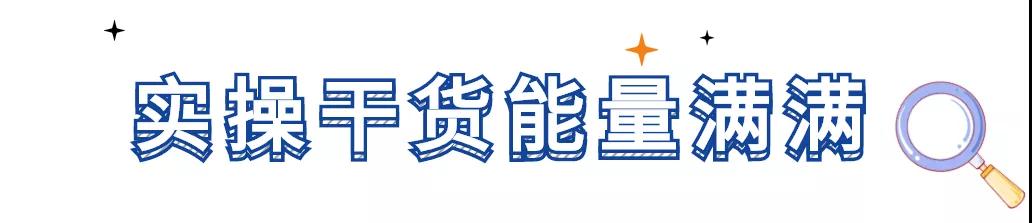 实操干货能量满满